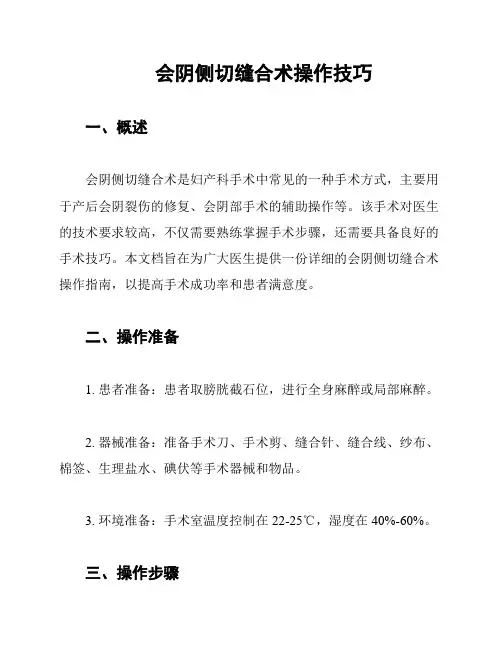 会阴侧切缝合术操作技巧

一、概述

会阴侧切缝合术是妇产科手术中常见的一种手术方式，主要用于产后会阴裂伤的修复、会阴部手术的辅助操作等。该手术对医生的技术要求较高，不仅需要熟练掌握手术步骤，还需要具备良好的手术技巧。本文档旨在为广大医生提供一份详细的会阴侧切缝合术操作指南，以提高手术成功率和患者满意度。

二、操作准备

1. 患者准备：患者取膀胱截石位，进行全身麻醉或局部麻醉。

2. 器械准备：准备手术刀、手术剪、缝合针、缝合线、纱布、棉签、生理盐水、碘伏等手术器械和物品。

3. 环境准备：手术室温度控制在 22-25℃，湿度在 40%-60%。

三、操作步骤